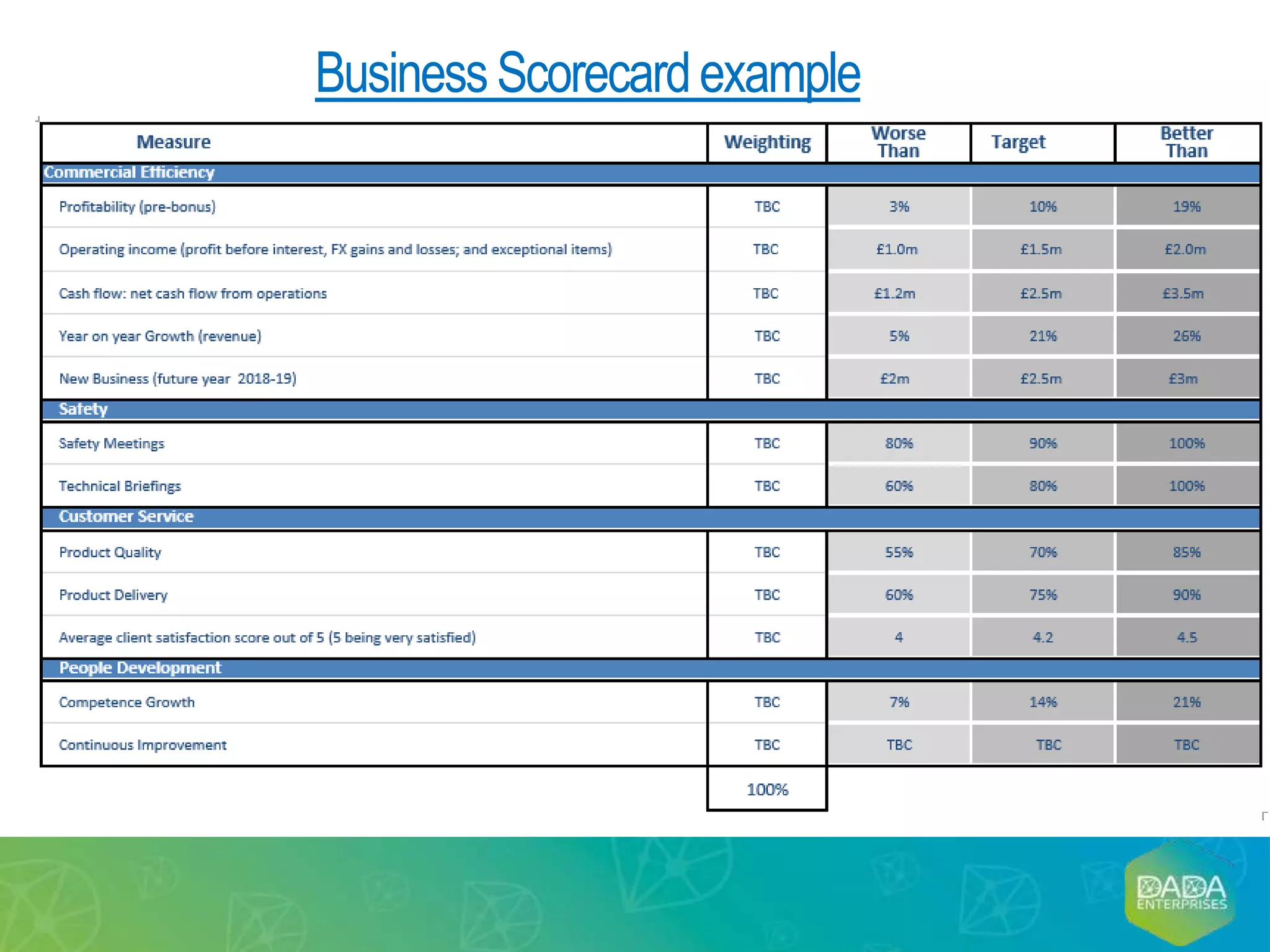 Business Scorecard example

| Measure | Weighting | Worse Than | Target | Better Than |
|---|---|---|---|---|
| Commercial Efficiency | | | | |
| Profitability (pre-bonus) | TBC | 3% | 10% | 19% |
| Operating income (profit before interest, FX gains and losses; and exceptional items) | TBC | £1.0m | £1.5m | £2.0m |
| Cash flow: net cash flow from operations | TBC | £1.2m | £2.5m | £3.5m |
| Year on year Growth (revenue) | TBC | 5% | 21% | 26% |
| New Business (future year 2018-19) | TBC | £2m | £2.5m | £3m |
| Safety | | | | |
| Safety Meetings | TBC | 80% | 90% | 100% |
| Technical Briefings | TBC | 60% | 80% | 100% |
| Customer Service | | | | |
| Product Quality | TBC | 55% | 70% | 85% |
| Product Delivery | TBC | 60% | 75% | 90% |
| Average client satisfaction score out of 5 (5 being very satisfied) | TBC | 4 | 4.2 | 4.5 |
| People Development | | | | |
| Competence Growth | TBC | 7% | 14% | 21% |
| Continuous Improvement | TBC | TBC | TBC | TBC |
| | 100% | | | |

DADA ENTERPRISES